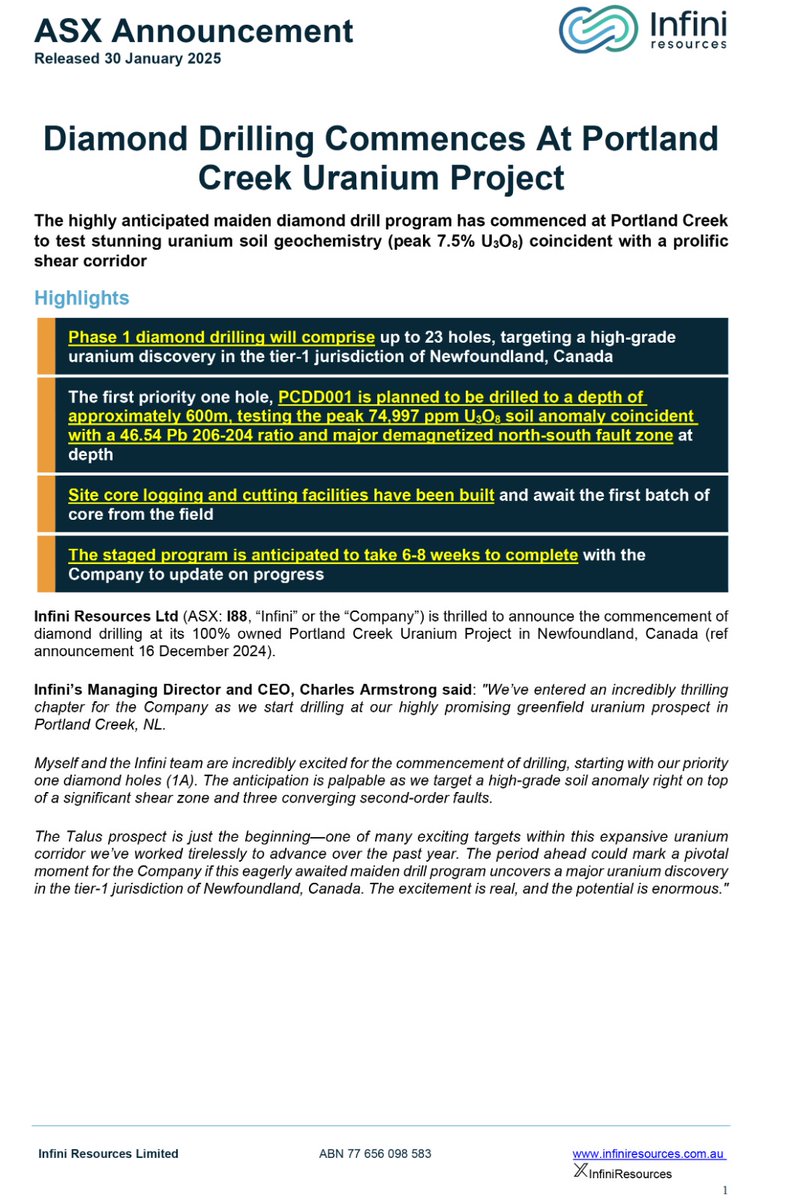 ASX Announcement
Released 30 January 2025

Infini resources

Diamond Drilling Commences At Portland Creek Uranium Project

The highly anticipated maiden diamond drill program has commenced at Portland Creek to test stunning uranium soil geochemistry (peak 7.5% $U_3O_8$) coincident with a prolific shear corridor

Highlights

Phase 1 diamond drilling will comprise up to 23 holes, targeting a high-grade uranium discovery in the tier-1 jurisdiction of Newfoundland, Canada

The first priority one hole, PCDD001 is planned to be drilled to a depth of approximately 600m, testing the peak 74,997 ppm $U_3O_8$ soil anomaly coincident with a 46.54 Pb 206-204 ratio and major demagnetized north-south fault zone at depth

Site core logging and cutting facilities have been built and await the first batch of core from the field

The staged program is anticipated to take 6-8 weeks to complete with the Company to update on progress

Infini Resources Ltd (ASX: I88, “Infini” or the “Company”) is thrilled to announce the commencement of diamond drilling at its 100% owned Portland Creek Uranium Project in Newfoundland, Canada (ref announcement 16 December 2024).

Infini’s Managing Director and CEO, Charles Armstrong said: "We’ve entered an incredibly thrilling chapter for the Company as we start drilling at our highly promising greenfield uranium prospect in Portland Creek, NL.

Myself and the Infini team are incredibly excited for the commencement of drilling, starting with our priority one diamond holes (1A). The anticipation is palpable as we target a high-grade soil anomaly right on top of a significant shear zone and three converging second-order faults.

The Talus prospect is just the beginning—one of many exciting targets within this expansive uranium corridor we’ve worked tirelessly to advance over the past year. The period ahead could mark a pivotal moment for the Company if this eagerly awaited maiden drill program uncovers a major uranium discovery in the tier-1 jurisdiction of Newfoundland, Canada. The excitement is real, and the potential is enormous."

Infini Resources Limited ABN 77 656 098 583 www.infiniresources.com.au
InfiniResources
1